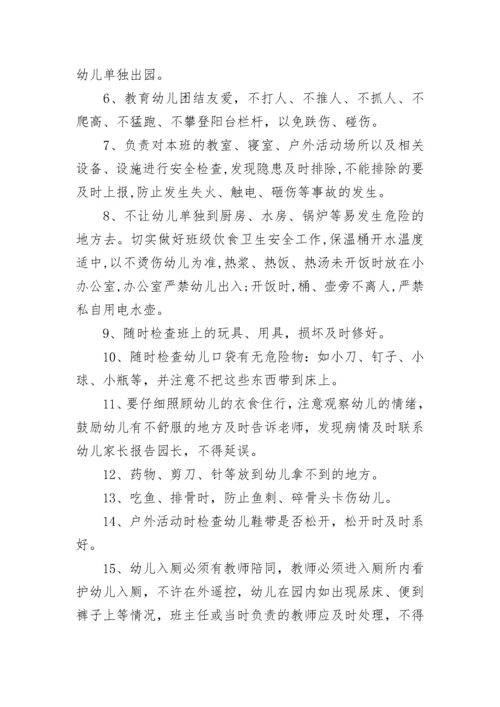 幼儿单独出园。

6、教育幼儿团结友爱，不打人、不推人、不抓人、不爬高、不猛跑、不攀登阳台栏杆，以免跌伤、碰伤。

7、负责对本班的教室、寝室、户外活动场所以及相关设备、设施进行安全检查,发现隐患及时排除,不能排除的要及时上报,防止发生失火、触电、砸伤等事故的发生。

8、不让幼儿单独到厨房、水房、锅炉等易发生危险的地方去。切实做好班级饮食卫生安全工作,保温桶开水温度适中,以不烫伤幼儿为准,热浆、热饭、热汤未开饭时放在小办公室,办公室严禁幼儿出入;开饭时,桶、壶旁不离人,严禁私自用电水壶。

9、随时检查班上的玩具、用具，损坏及时修好。

10、随时检查幼儿口袋有无危险物：如小刀、钉子、小球、小瓶等，并注意不把这些东西带到床上。

11、要仔细照顾幼儿的衣食住行，注意观察幼儿的情绪，鼓励幼儿有不舒服的地方及时告诉老师，发现病情及时联系幼儿家长报告园长，不得延误。

12、药物、剪刀、针等放到幼儿拿不到的地方。

13、吃鱼、排骨时，防止鱼刺、碎骨头卡伤幼儿。

14、户外活动时检查幼儿鞋带是否松开，松开时及时系好。

15、幼儿入厕必须有教师陪同，教师必须进入厕所内看护幼儿入厕，不许在外遥控，幼儿在园内如出现尿床、便到裤子上等情况，班主任或当时负责的教师应及时处理，不得